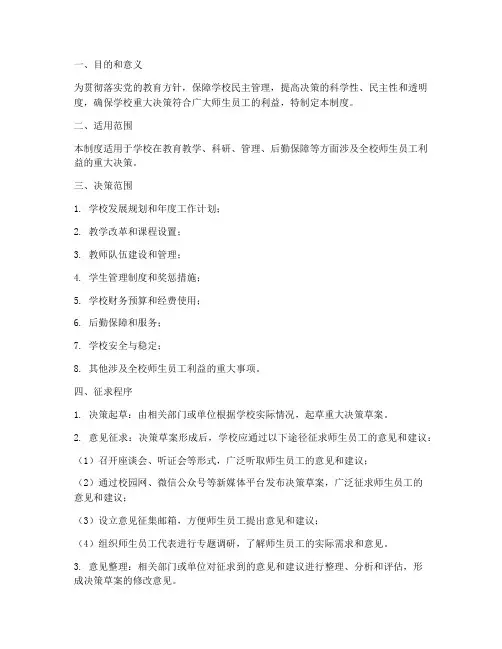 一、目的和意义

为贯彻落实党的教育方针，保障学校民主管理，提高决策的科学性、民主性和透明度，确保学校重大决策符合广大师生员工的利益，特制定本制度。

二、适用范围

本制度适用于学校在教育教学、科研、管理、后勤保障等方面涉及全校师生员工利益的重大决策。

三、决策范围

1. 学校发展规划和年度工作计划；

2. 教学改革和课程设置；

3. 教师队伍建设和管理；

4. 学生管理制度和奖惩措施；

5. 学校财务预算和经费使用；

6. 后勤保障和服务；

7. 学校安全与稳定；

8. 其他涉及全校师生员工利益的重大事项。

四、征求程序

1. 决策起草：由相关部门或单位根据学校实际情况，起草重大决策草案。

2. 意见征求：决策草案形成后，学校应通过以下途径征求师生员工的意见和建议：

（1）召开座谈会、听证会等形式，广泛听取师生员工的意见和建议；

（2）通过校园网、微信公众号等新媒体平台发布决策草案，广泛征求师生员工的意见和建议；

（3）设立意见征集邮箱，方便师生员工提出意见和建议；

（4）组织师生员工代表进行专题调研，了解师生员工的实际需求和意见。

3. 意见整理：相关部门或单位对征求到的意见和建议进行整理、分析和评估，形成决策草案的修改意见。